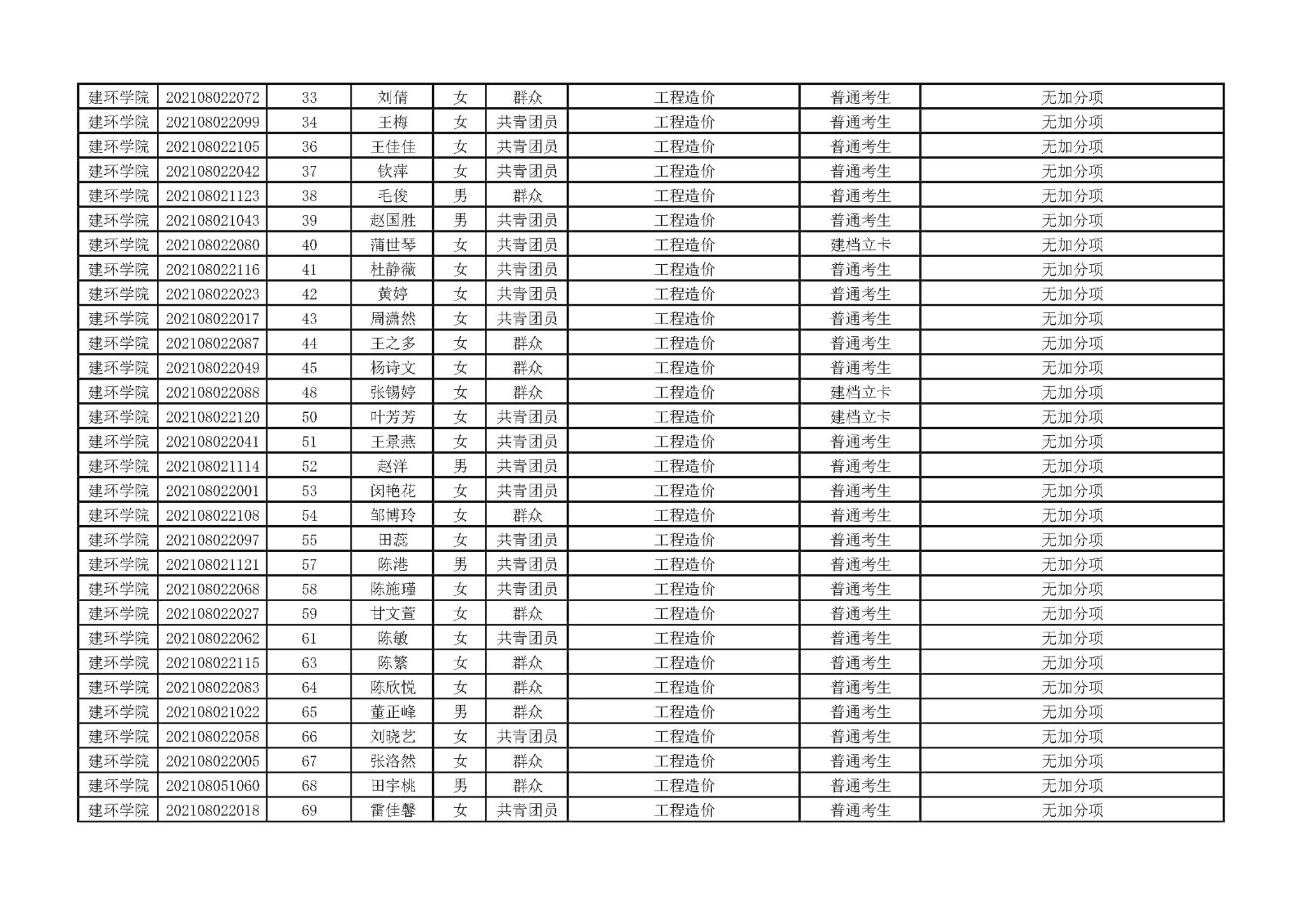 | 建环学院 | 202108022072 | 33 | 刘倩 | 女 | 群众 | 工程造价 | 普通考生 | 无加分项 |
|---|---|---|---|---|---|---|---|---|
| 建环学院 | 202108022099 | 34 | 王梅 | 女 | 共青团员 | 工程造价 | 普通考生 | 无加分项 |
| 建环学院 | 202108022105 | 36 | 王佳佳 | 女 | 共青团员 | 工程造价 | 普通考生 | 无加分项 |
| 建环学院 | 202108022042 | 37 | 钦萍 | 女 | 共青团员 | 工程造价 | 普通考生 | 无加分项 |
| 建环学院 | 202108021123 | 38 | 毛俊 | 男 | 群众 | 工程造价 | 普通考生 | 无加分项 |
| 建环学院 | 202108021043 | 39 | 赵国胜 | 男 | 共青团员 | 工程造价 | 普通考生 | 无加分项 |
| 建环学院 | 202108022080 | 40 | 蒲世琴 | 女 | 共青团员 | 工程造价 | 建档立卡 | 无加分项 |
| 建环学院 | 202108022116 | 41 | 杜静薇 | 女 | 共青团员 | 工程造价 | 普通考生 | 无加分项 |
| 建环学院 | 202108022023 | 42 | 黄婷 | 女 | 共青团员 | 工程造价 | 普通考生 | 无加分项 |
| 建环学院 | 202108022017 | 43 | 周潇然 | 女 | 共青团员 | 工程造价 | 普通考生 | 无加分项 |
| 建环学院 | 202108022087 | 44 | 王之多 | 女 | 群众 | 工程造价 | 普通考生 | 无加分项 |
| 建环学院 | 202108022049 | 45 | 杨诗文 | 女 | 群众 | 工程造价 | 普通考生 | 无加分项 |
| 建环学院 | 202108022088 | 48 | 张锡婷 | 女 | 群众 | 工程造价 | 建档立卡 | 无加分项 |
| 建环学院 | 202108022120 | 50 | 叶芳芳 | 女 | 共青团员 | 工程造价 | 建档立卡 | 无加分项 |
| 建环学院 | 202108022041 | 51 | 王景燕 | 女 | 共青团员 | 工程造价 | 普通考生 | 无加分项 |
| 建环学院 | 202108021114 | 52 | 赵洋 | 男 | 共青团员 | 工程造价 | 普通考生 | 无加分项 |
| 建环学院 | 202108022001 | 53 | 闵艳花 | 女 | 共青团员 | 工程造价 | 普通考生 | 无加分项 |
| 建环学院 | 202108022108 | 54 | 邹博玲 | 女 | 群众 | 工程造价 | 普通考生 | 无加分项 |
| 建环学院 | 202108022097 | 55 | 田蕊 | 女 | 共青团员 | 工程造价 | 普通考生 | 无加分项 |
| 建环学院 | 202108021121 | 57 | 陈港 | 男 | 共青团员 | 工程造价 | 普通考生 | 无加分项 |
| 建环学院 | 202108022068 | 58 | 陈施瑾 | 女 | 共青团员 | 工程造价 | 普通考生 | 无加分项 |
| 建环学院 | 202108022027 | 59 | 甘文萱 | 女 | 群众 | 工程造价 | 普通考生 | 无加分项 |
| 建环学院 | 202108022062 | 61 | 陈敏 | 女 | 共青团员 | 工程造价 | 普通考生 | 无加分项 |
| 建环学院 | 202108022115 | 63 | 陈繁 | 女 | 群众 | 工程造价 | 普通考生 | 无加分项 |
| 建环学院 | 202108022083 | 64 | 陈欣悦 | 女 | 群众 | 工程造价 | 普通考生 | 无加分项 |
| 建环学院 | 202108021022 | 65 | 董正峰 | 男 | 群众 | 工程造价 | 普通考生 | 无加分项 |
| 建环学院 | 202108022058 | 66 | 刘晓艺 | 女 | 共青团员 | 工程造价 | 普通考生 | 无加分项 |
| 建环学院 | 202108022005 | 67 | 张洛然 | 女 | 群众 | 工程造价 | 普通考生 | 无加分项 |
| 建环学院 | 202108051060 | 68 | 田宇桃 | 男 | 群众 | 工程造价 | 普通考生 | 无加分项 |
| 建环学院 | 202108022018 | 69 | 雷佳馨 | 女 | 共青团员 | 工程造价 | 普通考生 | 无加分项 |